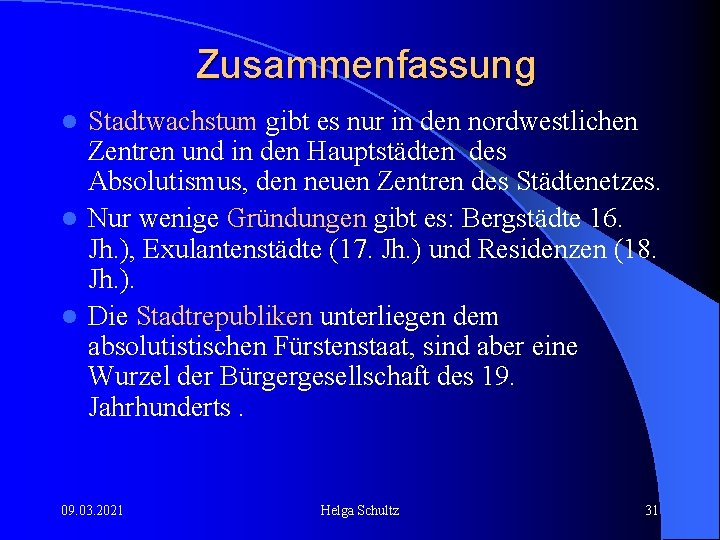 Zusammenfassung

- Stadtwachstum gibt es nur in den nordwestlichen Zentren und in den Hauptstädten des Absolutismus, den neuen Zentren des Städtenetzes.
- Nur wenige Gründungen gibt es: Bergstädte 16. Jh.), Exulantenstädte (17. Jh.) und Residenzen (18. Jh.).
- Die Stadtrepubliken unterliegen dem absolutistischen Fürstenstaat, sind aber eine Wurzel der Bürgergesellschaft des 19. Jahrhunderts .

09.03.2021 Helga Schultz 31